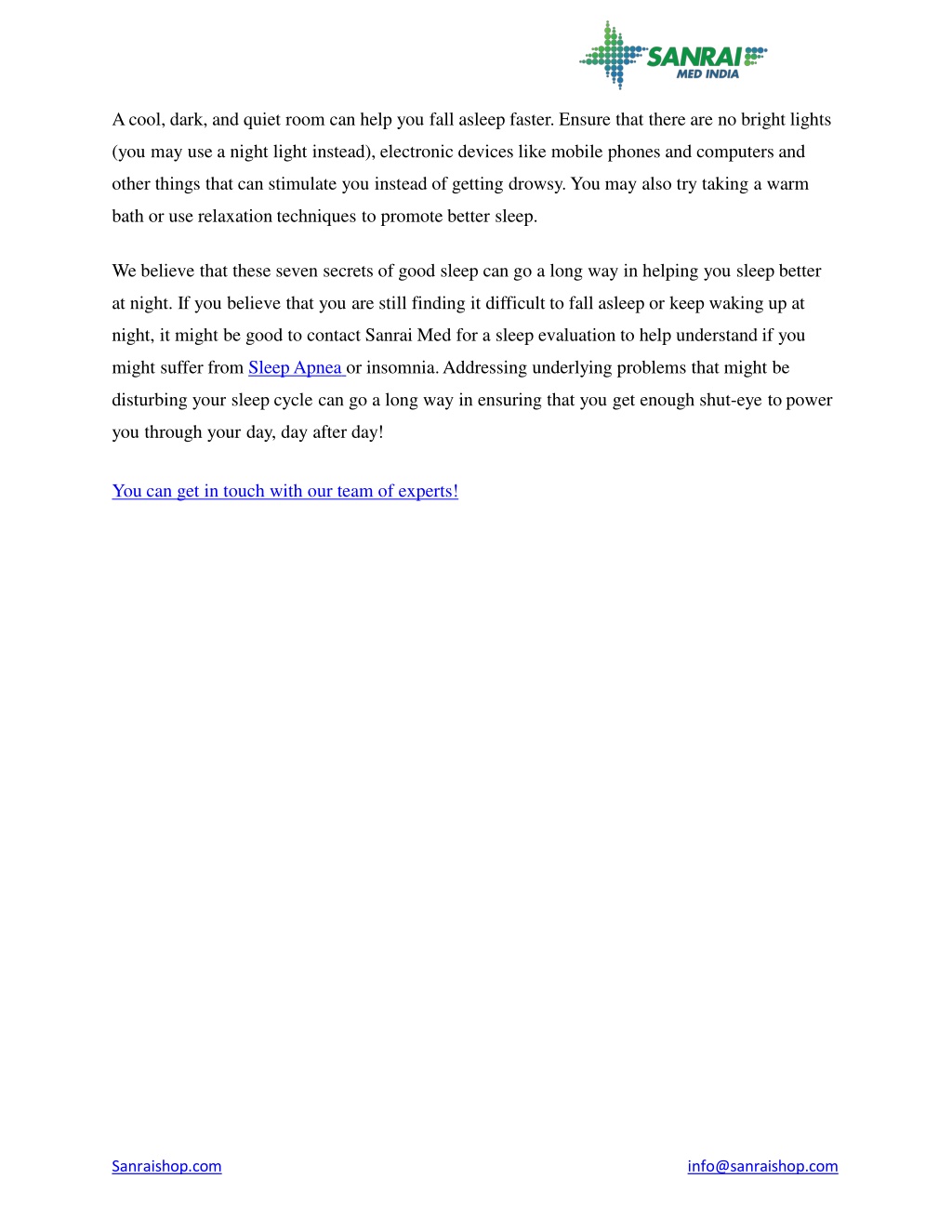 SANRAI
MED INDIA

A cool, dark, and quiet room can help you fall asleep faster. Ensure that there are no bright lights (you may use a night light instead), electronic devices like mobile phones and computers and other things that can stimulate you instead of getting drowsy. You may also try taking a warm bath or use relaxation techniques to promote better sleep.

We believe that these seven secrets of good sleep can go a long way in helping you sleep better at night. If you believe that you are still finding it difficult to fall asleep or keep waking up at night, it might be good to contact Sanrai Med for a sleep evaluation to help understand if you might suffer from Sleep Apnea or insomnia. Addressing underlying problems that might be disturbing your sleep cycle can go a long way in ensuring that you get enough shut-eye to power you through your day, day after day!

You can get in touch with our team of experts!

Sanraishop.com

info@sanraishop.com